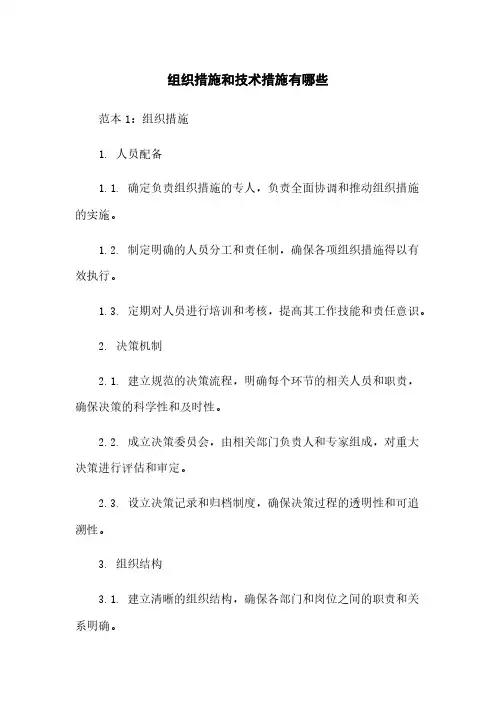 组织措施和技术措施有哪些

范本 1：组织措施

1. 人员配备

1.1. 确定负责组织措施的专人，负责全面协调和推动组织措施的实施。

1.2. 制定明确的人员分工和责任制，确保各项组织措施得以有效执行。

1.3. 定期对人员进行培训和考核，提高其工作技能和责任意识。

2. 决策机制

2.1. 建立规范的决策流程，明确每个环节的相关人员和职责，确保决策的科学性和及时性。

2.2. 成立决策委员会，由相关部门负责人和专家组成，对重大决策进行评估和审定。

2.3. 设立决策记录和归档制度，确保决策过程的透明性和可追溯性。

3. 组织结构

3.1. 建立清晰的组织结构，确保各部门和岗位之间的职责和关系明确。